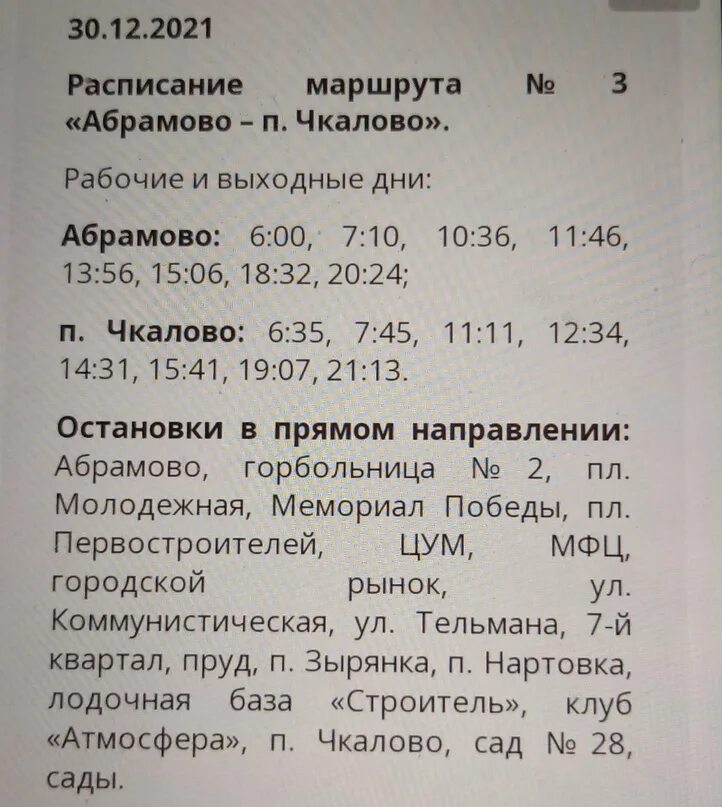 30.12.2021

Расписание маршрута № 3 «Абрамово – п. Чкалово».

Рабочие и выходные дни:

Абрамово: 6:00, 7:10, 10:36, 11:46, 13:56, 15:06, 18:32, 20:24;

п. Чкалово: 6:35, 7:45, 11:11, 12:34, 14:31, 15:41, 19:07, 21:13.

Остановки в прямом направлении: Абрамово, горбольница № 2, пл. Молодежная, Мемориал Победы, пл. Первостроителей, ЦУМ, МФЦ, городской рынок, ул. Коммунистическая, ул. Тельмана, 7-й квартал, пруд, п. Зырянка, п. Нартовка, лодочная база «Строитель», клуб «Атмосфера», п. Чкалово, сад № 28, сады.